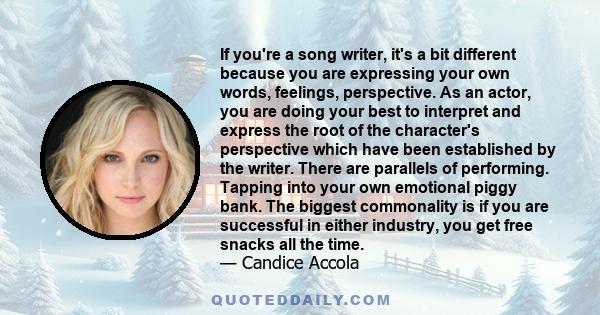 If you're a song writer, it's a bit different because you are expressing your own words, feelings, perspective. As an actor, you are doing your best to interpret and express the root of the character's perspective which have been established by the writer. There are parallels of performing. Tapping into your own emotional piggy bank. The biggest commonality is if you are successful in either industry, you get free snacks all the time.
— Candice Accola

QUOTEDDAILY.COM